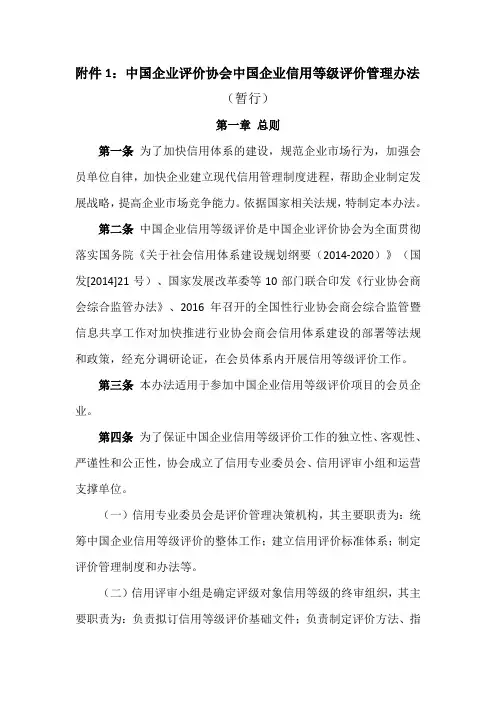 附件 1：中国企业评价协会中国企业信用等级评价管理办法

（暂行）

第一章 总则

第一条 为了加快信用体系的建设，规范企业市场行为，加强会员单位自律，加快企业建立现代信用管理制度进程，帮助企业制定发展战略，提高企业市场竞争能力。依据国家相关法规，特制定本办法。

第二条 中国企业信用等级评价是中国企业评价协会为全面贯彻落实国务院《关于社会信用体系建设规划纲要（2014-2020）》（国发[2014]21 号）、国家发展改革委等 10 部门联合印发《行业协会商会综合监管办法》、2016 年召开的全国性行业协会商会综合监管暨信息共享工作对加快推进行业协会商会信用体系建设的部署等法规和政策，经充分调研论证，在会员体系内开展信用等级评价工作。

第三条 本办法适用于参加中国企业信用等级评价项目的会员企业。

第四条 为了保证中国企业信用等级评价工作的独立性、客观性、严谨性和公正性，协会成立了信用专业委员会、信用评审小组和运营支撑单位。

（一）信用专业委员会是评价管理决策机构，其主要职责为：统筹中国企业信用等级评价的整体工作；建立信用评价标准体系；制定评价管理制度和办法等。

（二）信用评审小组是确定评级对象信用等级的终审组织，其主要职责为：负责拟订信用等级评价基础文件；负责制定评价方法、指